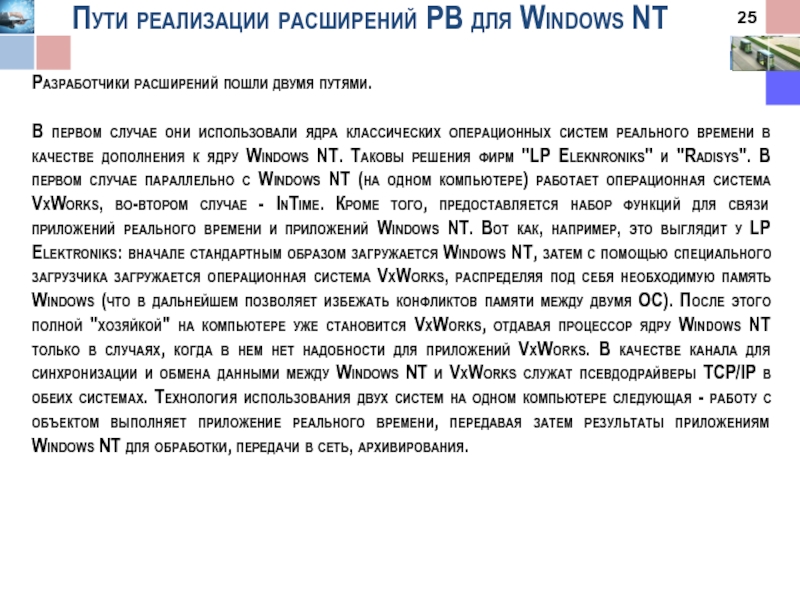 Пути реализации расширений РВ для Windows NT

25

Разработчики расширений пошли двумя путями.

В первом случае они использовали ядра классических операционных систем реального времени в качестве дополнения к ядру Windows NT. Таковы решения фирм "LP Eleknroniks" и "Radisys". В первом случае параллельно с Windows NT (на одном компьютере) работает операционная система VxWorks, во-втором случае - InTime. Кроме того, предоставляется набор функций для связи приложений реального времени и приложений Windows NT. Вот как, например, это выглядит у LP Elektroniks: вначале стандартным образом загружается Windows NT, затем с помощью специального загрузчика загружается операционная система VxWorks, распределяя под себя необходимую память Windows (что в дальнейшем позволяет избежать конфликтов памяти между двумя ОС). После этого полной "хозяйкой" на компьютере уже становится VxWorks, отдавая процессор ядру Windows NT только в случаях, когда в нем нет надобности для приложений VxWorks. В качестве канала для синхронизации и обмена данными между Windows NT и VxWorks служат псевдодрайверы TCP/IP в обеих системах. Технология использования двух систем на одном компьютере следующая - работу с объектом выполняет приложение реального времени, передавая затем результаты приложениям Windows NT для обработки, передачи в сеть, архивирования.